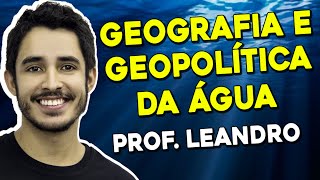 GEOGRAFIA E GEOPOLÍTICA DA ÁGUA

PROF. LEANDRO